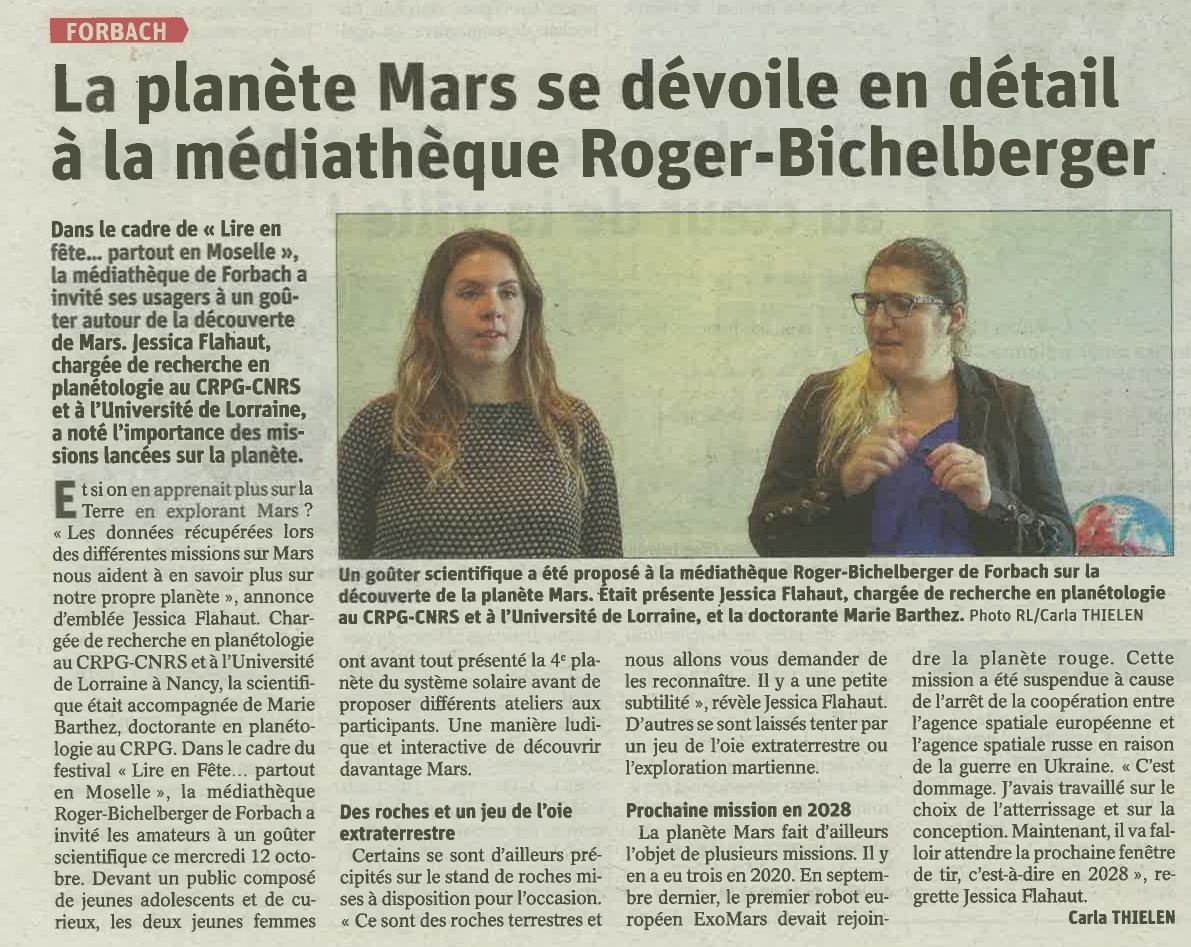 FORBACH

La planète Mars se dévoile en détail à la médiathèque Roger-Bichelberger

Dans le cadre de « Lire en fête... partout en Moselle », la médiathèque de Forbach a invité ses usagers à un goûter autour de la découverte de Mars. Jessica Flahaut, chargée de recherche en planétologie au CRPG-CNRS et à l'Université de Lorraine, a noté l'importance des missions lancées sur la planète.

Un goûter scientifique a été proposé à la médiathèque Roger-Bichelberger de Forbach sur la découverte de la planète Mars. Était présente Jessica Flahaut, chargée de recherche en planétologie au CRPG-CNRS et à l'Université de Lorraine, et la doctorante Marie Barthez. Photo RL/Carla THIELEN

Et si on en apprenait plus sur la Terre en explorant Mars ? « Les données récupérées lors des différentes missions sur Mars nous aident à en savoir plus sur notre propre planète », annonce d'emblée Jessica Flahaut. Chargée de recherche en planétologie au CRPG-CNRS et à l'Université de Lorraine à Nancy, la scientifique était accompagnée de Marie Barthez, doctorante en planétologie au CRPG. Dans le cadre du festival « Lire en Fête... partout en Moselle », la médiathèque Roger-Bichelberger de Forbach a invité les amateurs à un goûter scientifique ce mercredi 12 octobre. Devant un public composé de jeunes adolescents et de curieux, les deux jeunes femmes ont avant tout présenté la 4e planète du système solaire avant de proposer différents ateliers aux participants. Une manière ludique et interactive de découvrir davantage Mars.

Des roches et un jeu de l'oie extraterrestre

Certains se sont d'ailleurs précipités sur le stand de roches mises à disposition pour l'occasion. « Ce sont des roches terrestres et nous allons vous demander de les reconnaître. Il y a une petite subtilité », révèle Jessica Flahaut. D'autres se sont laissés tenter par un jeu de l'oie extraterrestre ou l'exploration martienne.

Prochaine mission en 2028

La planète Mars fait d'ailleurs l'objet de plusieurs missions. Il y en a eu trois en 2020. En septembre dernier, le premier robot européen ExoMars devait rejoindre la planète rouge. Cette mission a été suspendue à cause de l'arrêt de la coopération entre l'agence spatiale européenne et l'agence spatiale russe en raison de la guerre en Ukraine. « C'est dommage. J'avais travaillé sur le choix de l'atterrissage et sur la conception. Maintenant, il va falloir attendre la prochaine fenêtre de tir, c'est-à-dire en 2028 », regrette Jessica Flahaut.

Carla THIELEN